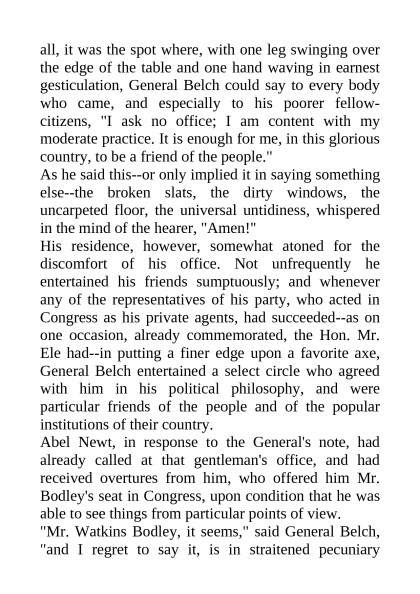 all, it was the spot where, with one leg swinging over the edge of the table and one hand waving in earnest gesticulation, General Belch could say to every body who came, and especially to his poorer fellow-citizens, "I ask no office; I am content with my moderate practice. It is enough for me, in this glorious country, to be a friend of the people."

As he said this--or only implied it in saying something else--the broken slats, the dirty windows, the uncarpeted floor, the universal untidiness, whispered in the mind of the hearer, "Amen!"

His residence, however, somewhat atoned for the discomfort of his office. Not unfrequently he entertained his friends sumptuously; and whenever any of the representatives of his party, who acted in Congress as his private agents, had succeeded--as on one occasion, already commemorated, the Hon. Mr. Ele had--in putting a finer edge upon a favorite axe, General Belch entertained a select circle who agreed with him in his political philosophy, and were particular friends of the people and of the popular institutions of their country.

Abel Newt, in response to the General's note, had already called at that gentleman's office, and had received overtures from him, who offered him Mr. Bodley's seat in Congress, upon condition that he was able to see things from particular points of view.

"Mr. Watkins Bodley, it seems," said General Belch, "and I regret to say it, is in straitened pecuniary